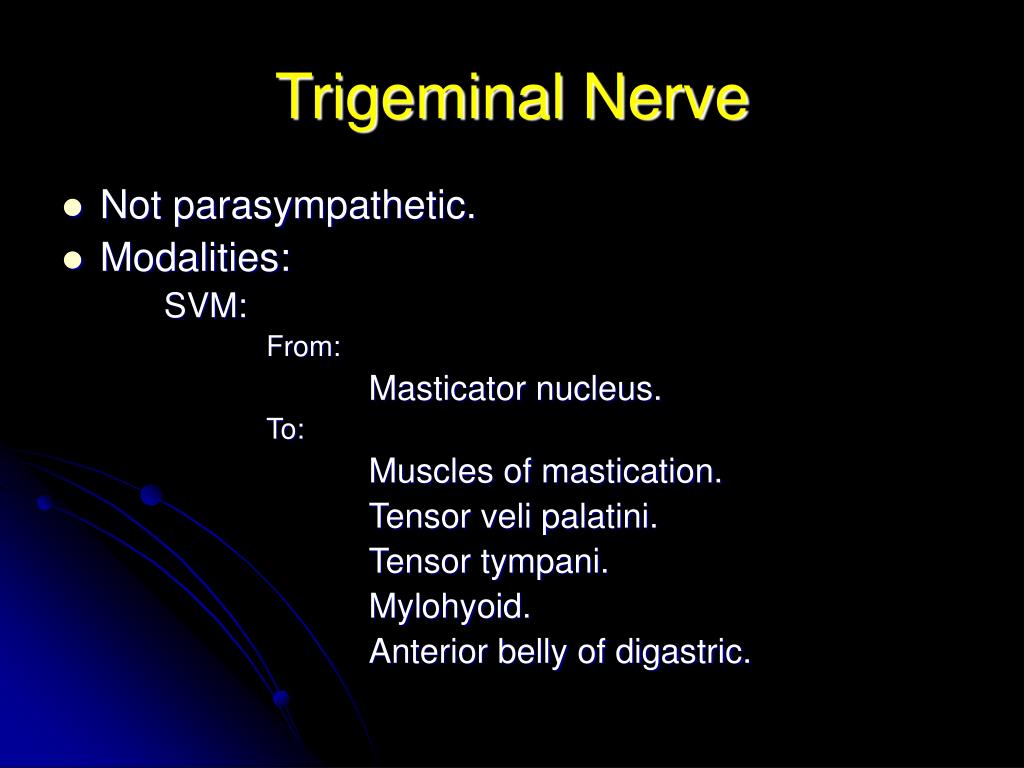 Trigeminal Nerve

- Not parasympathetic.
- Modalities:

SVM:

From:

Masticator nucleus.

To:

Muscles of mastication.

Tensor veli palatini.

Tensor tympani.

Mylohyoid.

Anterior belly of digastric.